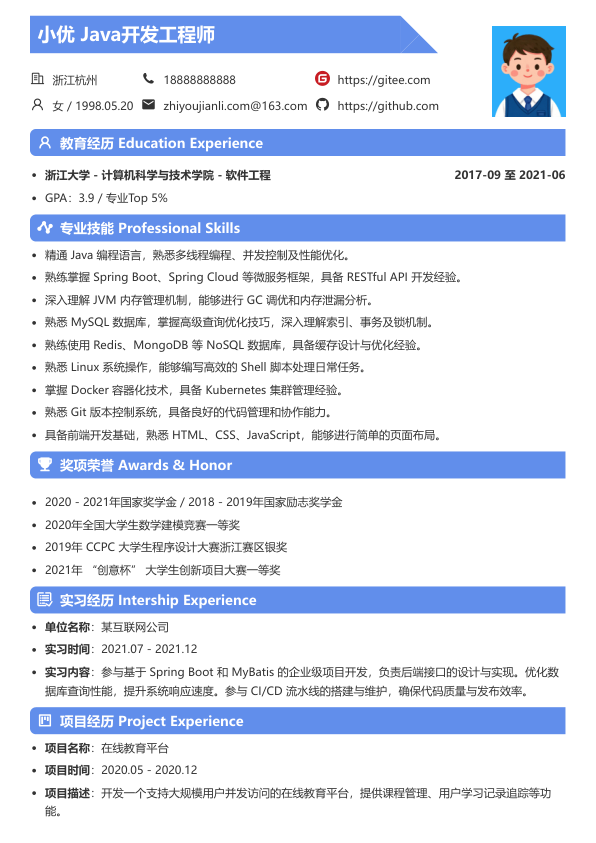 小优 Java开发工程师

浙江杭州
18888888888
https://gitee.com
女 / 1998.05.20
zhiyoujianli.com@163.com
https://github.com

教育经历 Education Experience

- 浙江大学 - 计算机科学与技术学院 - 软件工程 2017-09 至 2021-06
- GPA：3.9 / 专业Top 5%

专业技能 Professional Skills

- 精通 Java 编程语言，熟悉多线程编程、并发控制及性能优化。
- 熟练掌握 Spring Boot、Spring Cloud 等微服务框架，具备 RESTful API 开发经验。
- 深入理解 JVM 内存管理机制，能够进行 GC 调优和内存泄漏分析。
- 熟悉 MySQL 数据库，掌握高级查询优化技巧，深入理解索引、事务及锁机制。
- 熟练使用 Redis、MongoDB 等 NoSQL 数据库，具备缓存设计与优化经验。
- 熟悉 Linux 系统操作，能够编写高效的 Shell 脚本处理日常任务。
- 掌握 Docker 容器化技术，具备 Kubernetes 集群管理经验。
- 熟悉 Git 版本控制系统，具备良好的代码管理和协作能力。
- 具备前端开发基础，熟悉 HTML、CSS、JavaScript，能够进行简单的页面布局。

奖项荣誉 Awards & Honor

- 2020 - 2021年国家奖学金 / 2018 - 2019年国家励志奖学金
- 2020年全国大学生数学建模竞赛一等奖
- 2019年 CCPC 大学生程序设计大赛浙江赛区银奖
- 2021年 “创意杯” 大学生创新项目大赛一等奖

实习经历 Intership Experience

- 单位名称：某互联网公司
- 实习时间：2021.07 - 2021.12
- 实习内容：参与基于 Spring Boot 和 MyBatis 的企业级项目开发，负责后端接口的设计与实现。优化数据库查询性能，提升系统响应速度。参与 CI/CD 流水线的搭建与维护，确保代码质量与发布效率。

项目经历 Project Experience

- 项目名称：在线教育平台
- 项目时间：2020.05 - 2020.12
- 项目描述：开发一个支持大规模用户并发访问的在线教育平台，提供课程管理、用户学习记录追踪等功能。